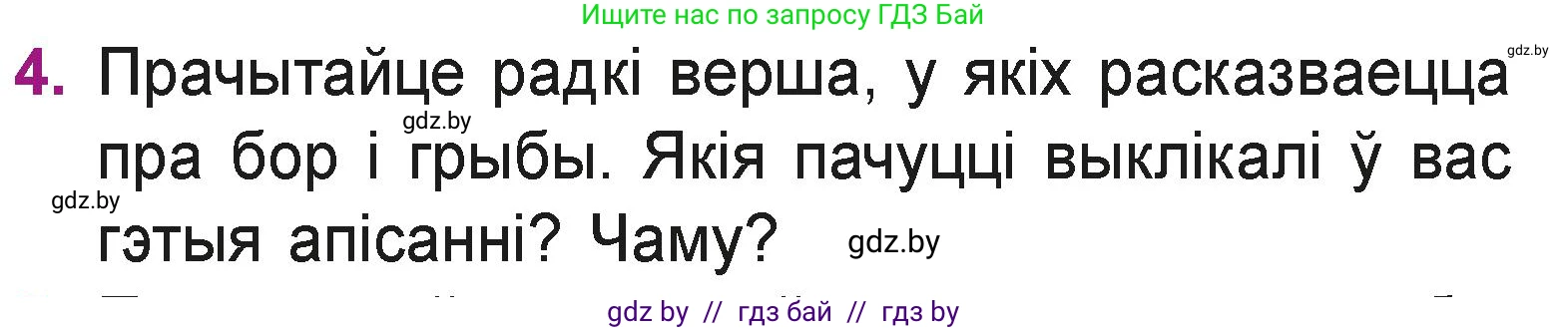 Ищите нас по запросу ГДЗ Бай

gdz.by

4. Прачытайце радкі верша, у якіх расказваецца пра бор і грыбы. Якія пачуцці выклікалі ў вас гэтыя апісанні? Чаму?

gdz.by

gdz.by

gdz.by

gdz by // гдз бай // гдз by